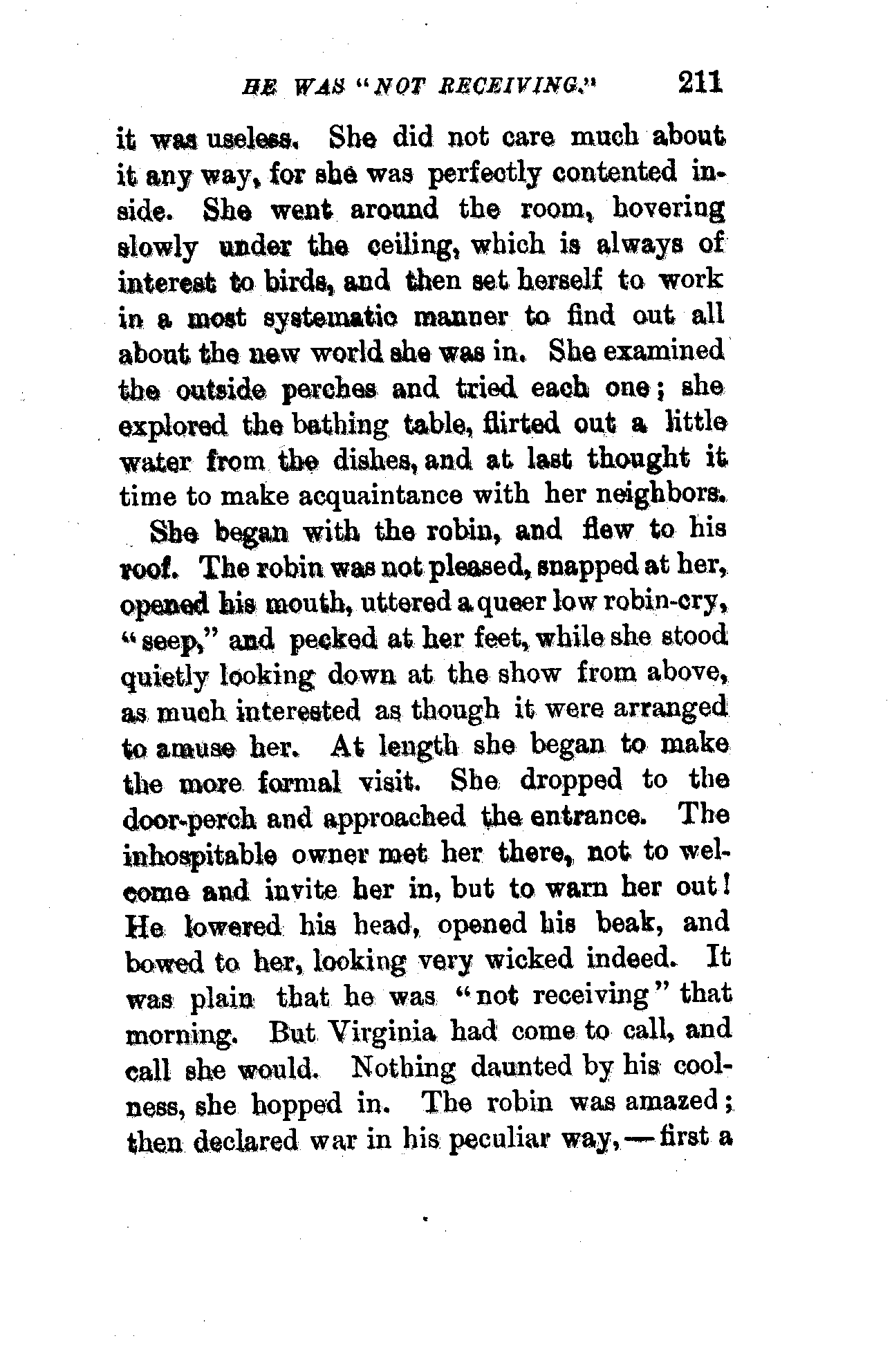 HE WAS "NOT RECEIVING." 211

it was useless. She did not care much about it any way, for she was perfectly contented inside. She went around the room, hovering slowly under the ceiling, which is always of interest to birds, and then set herself to work in a most systematic manner to find out all about the new world she was in. She examined the outside perches and tried each one; she explored the bathing table, flirted out a little water from the dishes, and at last thought it time to make acquaintance with her neighbors.

She began with the robin, and flew to his roof. The robin was not pleased, snapped at her, opened his mouth, uttered a queer low robin-cry, "seep," and pecked at her feet, while she stood quietly looking down at the show from above, as much interested as though it were arranged to amuse her. At length she began to make the more formal visit. She dropped to the door-perch and approached the entrance. The inhospitable owner met her there, not to welcome and invite her in, but to warn her out! He lowered his head, opened his beak, and bowed to her, looking very wicked indeed. It was plain that he was "not receiving" that morning. But Virginia had come to call, and call she would. Nothing daunted by his coolness, she hopped in. The robin was amazed; then declared war in his peculiar way,—first a